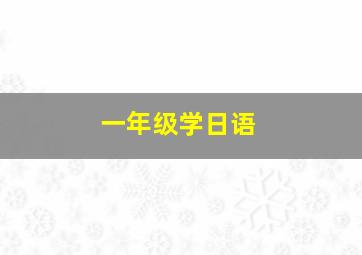 一年级学日语